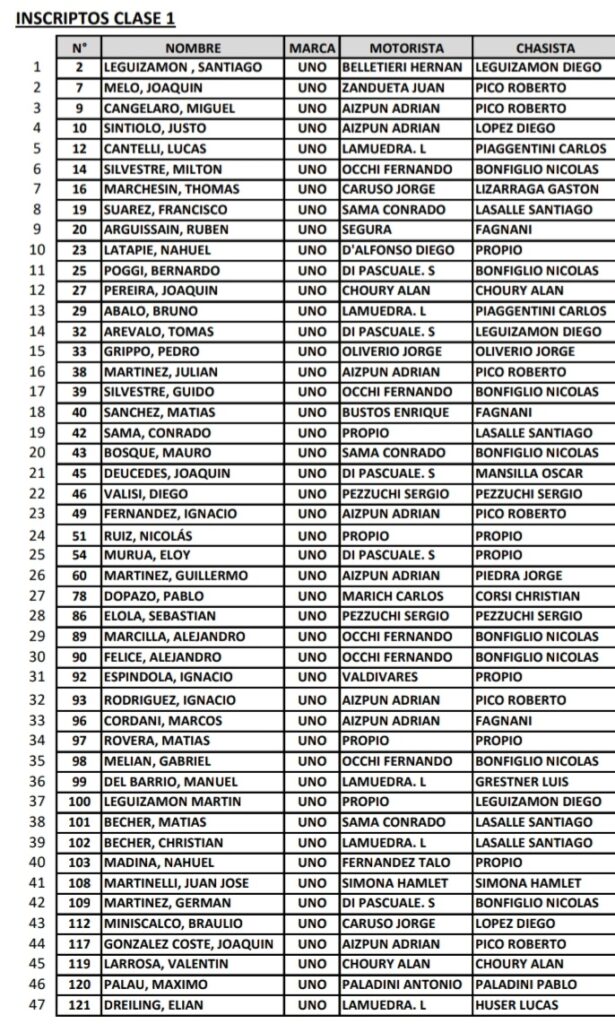 INSCRIPTOS CLASE 1

| | N° | NOMBRE | MARCA | MOTORISTA | CHASISTA |
|---|---|---|---|---|---|
| 1 | 2 | LEGUIZAMON , SANTIAGO | UNO | BELLETIERI HERNAN | LEGUIZAMON DIEGO |
| 2 | 7 | MELO, JOAQUIN | UNO | ZANDUETA JUAN | PICO ROBERTO |
| 3 | 9 | CANGELARO, MIGUEL | UNO | AIZPUN ADRIAN | PICO ROBERTO |
| 4 | 10 | SINTIOLO, JUSTO | UNO | AIZPUN ADRIAN | LOPEZ DIEGO |
| 5 | 12 | CANTELLI, LUCAS | UNO | LAMUEDRA. L | PIAGGENTINI CARLOS |
| 6 | 14 | SILVESTRE, MILTON | UNO | OCCHI FERNANDO | BONFIGLIO NICOLAS |
| 7 | 16 | MARCHESIN, THOMAS | UNO | CARUSO JORGE | LIZARRAGA GASTON |
| 8 | 19 | SUAREZ, FRANCISCO | UNO | SAMA CONRADO | LASALLE SANTIAGO |
| 9 | 20 | ARGUISSAIN, RUBEN | UNO | SEGURA | FAGNANI |
| 10 | 23 | LATAPIE, NAHUEL | UNO | D'ALFONSO DIEGO | PROPIO |
| 11 | 25 | POGGI, BERNARDO | UNO | DI PASCUALE. S | BONFIGLIO NICOLAS |
| 12 | 27 | PEREIRA, JOAQUIN | UNO | CHOURY ALAN | CHOURY ALAN |
| 13 | 29 | ABALO, BRUNO | UNO | LAMUEDRA. L | PIAGGENTINI CARLOS |
| 14 | 32 | AREVALO, TOMAS | UNO | DI PASCUALE. S | LEGUIZAMON DIEGO |
| 15 | 33 | GRIPPO, PEDRO | UNO | OLIVERIO JORGE | OLIVERIO JORGE |
| 16 | 38 | MARTINEZ, JULIAN | UNO | AIZPUN ADRIAN | PICO ROBERTO |
| 17 | 39 | SILVESTRE, GUIDO | UNO | OCCHI FERNANDO | BONFIGLIO NICOLAS |
| 18 | 40 | SANCHEZ, MATIAS | UNO | BUSTOS ENRIQUE | FAGNANI |
| 19 | 42 | SAMA, CONRADO | UNO | PROPIO | LASALLE SANTIAGO |
| 20 | 43 | BOSQUE, MAURO | UNO | SAMA CONRADO | BONFIGLIO NICOLAS |
| 21 | 45 | DEUCEDES, JOAQUIN | UNO | DI PASCUALE. S | MANSILLA OSCAR |
| 22 | 46 | VALISI, DIEGO | UNO | PEZZUCHI SERGIO | PEZZUCHI SERGIO |
| 23 | 49 | FERNANDEZ, IGNACIO | UNO | AIZPUN ADRIAN | PICO ROBERTO |
| 24 | 51 | RUIZ, NICOLÁS | UNO | PROPIO | PROPIO |
| 25 | 54 | MURUA, ELOY | UNO | DI PASCUALE. S | PROPIO |
| 26 | 60 | MARTINEZ, GUILLERMO | UNO | AIZPUN ADRIAN | PIEDRA JORGE |
| 27 | 78 | DOPAZO, PABLO | UNO | MARICH CARLOS | CORSI CHRISTIAN |
| 28 | 86 | ELOLA, SEBASTIAN | UNO | PEZZUCHI SERGIO | PEZZUCHI SERGIO |
| 29 | 89 | MARCILLA, ALEJANDRO | UNO | OCCHI FERNANDO | BONFIGLIO NICOLAS |
| 30 | 90 | FELICE, ALEJANDRO | UNO | OCCHI FERNANDO | BONFIGLIO NICOLAS |
| 31 | 92 | ESPINDOLA, IGNACIO | UNO | VALDIVARES | PROPIO |
| 32 | 93 | RODRIGUEZ, IGNACIO | UNO | AIZPUN ADRIAN | PICO ROBERTO |
| 33 | 96 | CORDANI, MARCOS | UNO | AIZPUN ADRIAN | FAGNANI |
| 34 | 97 | ROVERA, MATIAS | UNO | PROPIO | PROPIO |
| 35 | 98 | MELIAN, GABRIEL | UNO | OCCHI FERNANDO | BONFIGLIO NICOLAS |
| 36 | 99 | DEL BARRIO, MANUEL | UNO | LAMUEDRA. L | GRESTNER LUIS |
| 37 | 100 | LEGUIZAMON MARTIN | UNO | PROPIO | LEGUIZAMON DIEGO |
| 38 | 101 | BECHER, MATIAS | UNO | SAMA CONRADO | LASALLE SANTIAGO |
| 39 | 102 | BECHER, CHRISTIAN | UNO | LAMUEDRA. L | LASALLE SANTIAGO |
| 40 | 103 | MADINA, NAHUEL | UNO | FERNANDEZ TALO | PROPIO |
| 41 | 108 | MARTINELLI, JUAN JOSE | UNO | SIMONA HAMLET | SIMONA HAMLET |
| 42 | 109 | MARTINEZ, GERMAN | UNO | DI PASCUALE. S | BONFIGLIO NICOLAS |
| 43 | 112 | MINISCALCO, BRAULIO | UNO | CARUSO JORGE | LOPEZ DIEGO |
| 44 | 117 | GONZALEZ COSTE, JOAQUIN | UNO | AIZPUN ADRIAN | PICO ROBERTO |
| 45 | 119 | LARROSA, VALENTIN | UNO | CHOURY ALAN | CHOURY ALAN |
| 46 | 120 | PALAU, MAXIMO | UNO | PALADINI ANTONIO | PALADINI PABLO |
| 47 | 121 | DREILING, ELIAN | UNO | LAMUEDRA. L | HUSER LUCAS |